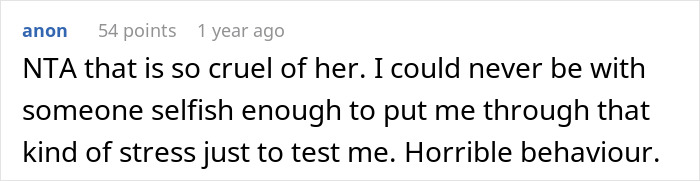 anon 54 points 1 year ago

NTA that is so cruel of her. I could never be with someone selfish enough to put me through that kind of stress just to test me. Horrible behaviour.